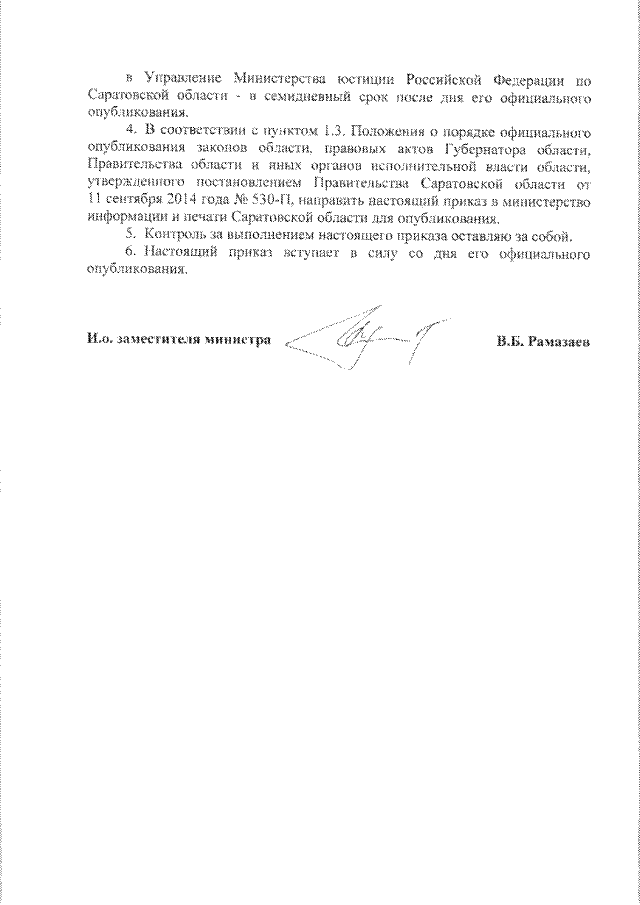 в Управление Министерства юстиции Российской Федерации по Саратовской области - в семидневный срок после дня его официального опубликования.

4. В соответствии с пунктом 1.3. Положения о порядке официального опубликования законов области, правовых актов Губернатора области, Правительства области и иных органов исполнительной власти области, утвержденного постановлением Правительства Саратовской области от 11 сентября 2014 года № 530-П, направить настоящий приказ в министерство информации и печати Саратовской области для опубликования.

5. Контроль за выполнением настоящего приказа оставляю за собой.

6. Настоящий приказ вступает в силу со дня его официального опубликования.

И.о. заместителя министра В.Б. Рамазаев